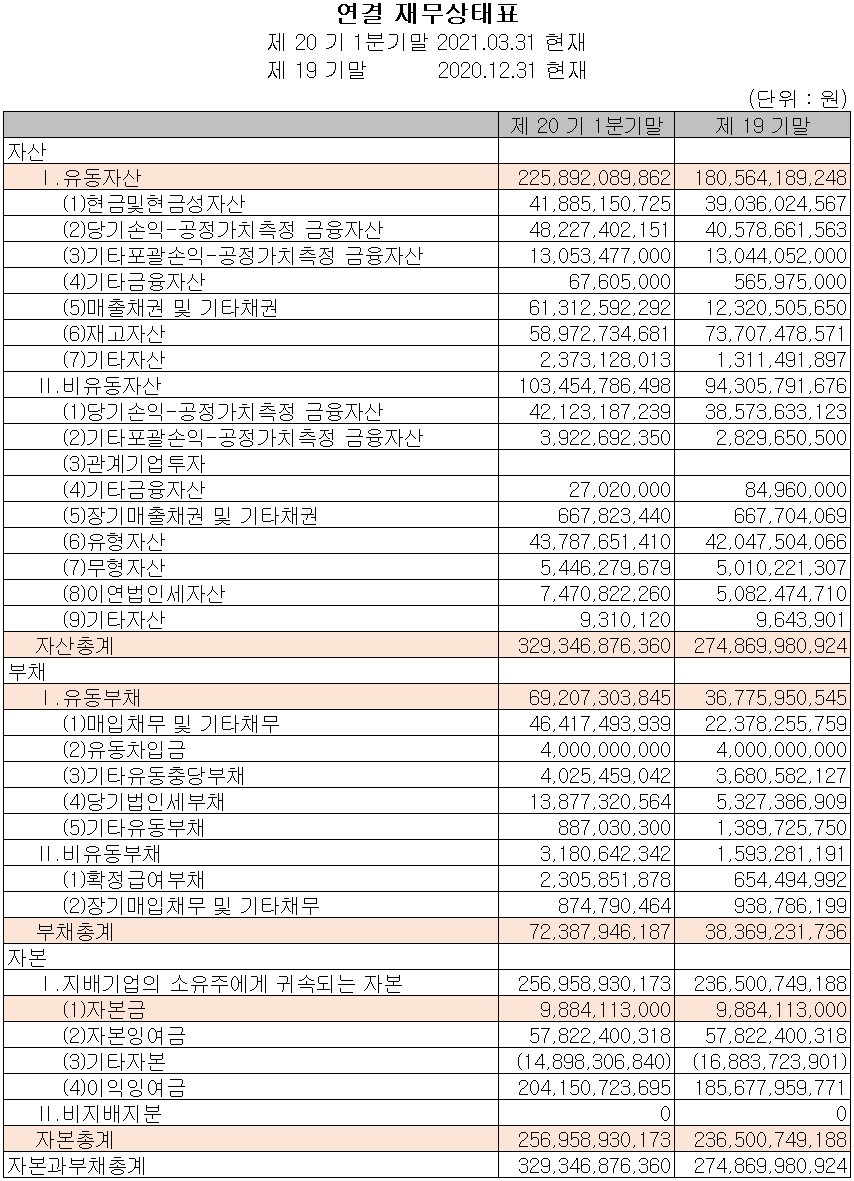 연결 재무상태표
제 20 기 1분기말 2021.03.31 현재
제 19 기말 2020.12.31 현재

(단위 : 원)

| | 제 20 기 1분기말 | 제 19 기말 |
|---|---|---|
| 자산 | | |
| Ⅰ.유동자산 | 225,892,089,862 | 180,564,189,248 |
| (1)현금및현금성자산 | 41,885,150,725 | 39,036,024,567 |
| (2)당기손익-공정가치측정 금융자산 | 48,227,402,151 | 40,578,661,563 |
| (3)기타포괄손익-공정가치측정 금융자산 | 13,053,477,000 | 13,044,052,000 |
| (4)기타금융자산 | 67,605,000 | 565,975,000 |
| (5)매출채권 및 기타채권 | 61,312,592,292 | 12,320,505,650 |
| (6)재고자산 | 58,972,734,681 | 73,707,478,571 |
| (7)기타자산 | 2,373,128,013 | 1,311,491,897 |
| Ⅱ.비유동자산 | 103,454,786,498 | 94,305,791,676 |
| (1)당기손익-공정가치측정 금융자산 | 42,123,187,239 | 38,573,633,123 |
| (2)기타포괄손익-공정가치측정 금융자산 | 3,922,692,350 | 2,829,650,500 |
| (3)관계기업투자 | | |
| (4)기타금융자산 | 27,020,000 | 84,960,000 |
| (5)장기매출채권 및 기타채권 | 667,823,440 | 667,704,069 |
| (6)유형자산 | 43,787,651,410 | 42,047,504,066 |
| (7)무형자산 | 5,446,279,679 | 5,010,221,307 |
| (8)이연법인세자산 | 7,470,822,260 | 5,082,474,710 |
| (9)기타자산 | 9,310,120 | 9,643,901 |
| 자산총계 | 329,346,876,360 | 274,869,980,924 |
| 부채 | | |
| Ⅰ.유동부채 | 69,207,303,845 | 36,775,950,545 |
| (1)매입채무 및 기타채무 | 46,417,493,939 | 22,378,255,759 |
| (2)유동차입금 | 4,000,000,000 | 4,000,000,000 |
| (3)기타유동충당부채 | 4,025,459,042 | 3,680,582,127 |
| (4)당기법인세부채 | 13,877,320,564 | 5,327,386,909 |
| (5)기타유동부채 | 887,030,300 | 1,389,725,750 |
| Ⅱ.비유동부채 | 3,180,642,342 | 1,593,281,191 |
| (1)확정급여부채 | 2,305,851,878 | 654,494,992 |
| (2)장기매입채무 및 기타채무 | 874,790,464 | 938,786,199 |
| 부채총계 | 72,387,946,187 | 38,369,231,736 |
| 자본 | | |
| Ⅰ.지배기업의 소유주에게 귀속되는 자본 | 256,958,930,173 | 236,500,749,188 |
| (1)자본금 | 9,884,113,000 | 9,884,113,000 |
| (2)자본잉여금 | 57,822,400,318 | 57,822,400,318 |
| (3)기타자본 | (14,898,306,840) | (16,883,723,901) |
| (4)이익잉여금 | 204,150,723,695 | 185,677,959,771 |
| Ⅱ.비지배지분 | 0 | 0 |
| 자본총계 | 256,958,930,173 | 236,500,749,188 |
| 자본과부채총계 | 329,346,876,360 | 274,869,980,924 |